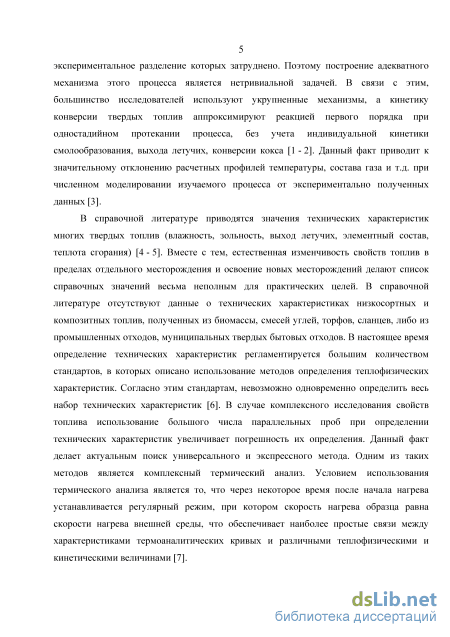 5

экспериментальное разделение которых затруднено. Поэтому построение адекватного механизма этого процесса является нетривиальной задачей. В связи с этим, большинство исследователей используют укрупненные механизмы, а кинетику конверсии твердых топлив аппроксимируют реакцией первого порядка при одностадийном протекании процесса, без учета индивидуальной кинетики смолообразования, выхода летучих, конверсии кокса [1 - 2]. Данный факт приводит к значительному отклонению расчетных профилей температуры, состава газа и т.д. при численном моделировании изучаемого процесса от экспериментально полученных данных [3].

В справочной литературе приводятся значения технических характеристик многих твердых топлив (влажность, зольность, выход летучих, элементный состав, теплота сгорания) [4 - 5]. Вместе с тем, естественная изменчивость свойств топлив в пределах отдельного месторождения и освоение новых месторождений делают список справочных значений весьма неполным для практических целей. В справочной литературе отсутствуют данные о технических характеристиках низкосортных и композитных топлив, полученных из биомассы, смесей углей, торфов, сланцев, либо из промышленных отходов, муниципальных твердых бытовых отходов. В настоящее время определение технических характеристик регламентируется большим количеством стандартов, в которых описано использование методов определения теплофизических характеристик. Согласно этим стандартам, невозможно одновременно определить весь набор технических характеристик [6]. В случае комплексного исследования свойств топлива использование большого числа параллельных проб при определении технических характеристик увеличивает погрешность их определения. Данный факт делает актуальным поиск универсального и экспрессного метода. Одним из таких методов является комплексный термический анализ. Условием использования термического анализа является то, что через некоторое время после начала нагрева устанавливается регулярный режим, при котором скорость нагрева образца равна скорости нагрева внешней среды, что обеспечивает наиболее простые связи между характеристиками термоаналитических кривых и различными теплофизическими и кинетическими величинами [7].

dsLib.net
библиотека диссертаций